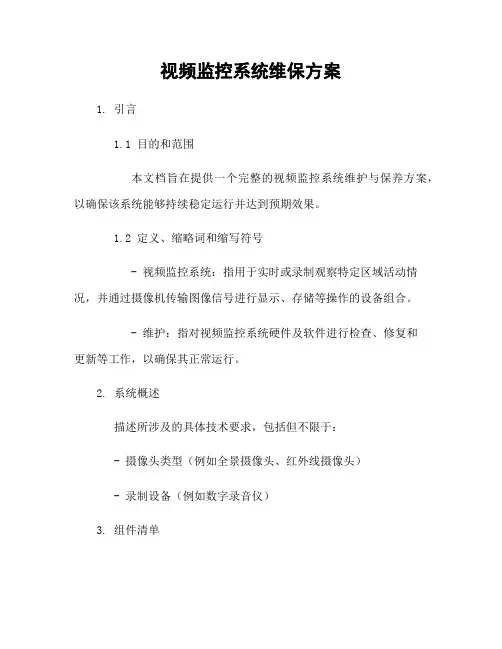 视频监控系统维保方案

1. 引言

1.1 目的和范围

本文档旨在提供一个完整的视频监控系统维护与保养方案，以确保该系统能够持续稳定运行并达到预期效果。

1.2 定义、缩略词和缩写符号

- 视频监控系统：指用于实时或录制观察特定区域活动情况，并通过摄像机传输图像信号进行显示、存储等操作的设备组合。

- 维护：指对视频监控系统硬件及软件进行检查、修复和更新等工作，以确保其正常运行。

2. 系统概述

描述所涉及的具体技术要求，包括但不限于：

- 摄像头类型（例如全景摄像头、红外线摄像头）

- 录制设备（例如数字录音仪）

3. 组件清单